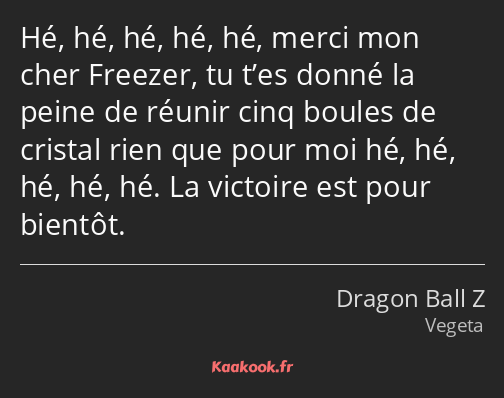 Hé, hé, hé, hé, hé, merci mon cher Freezer, tu t’es donné la peine de réunir cinq boules de cristal rien que pour moi hé, hé, hé, hé, hé. La victoire est pour bientôt.

Dragon Ball Z
Vegeta

Kaakook.fr